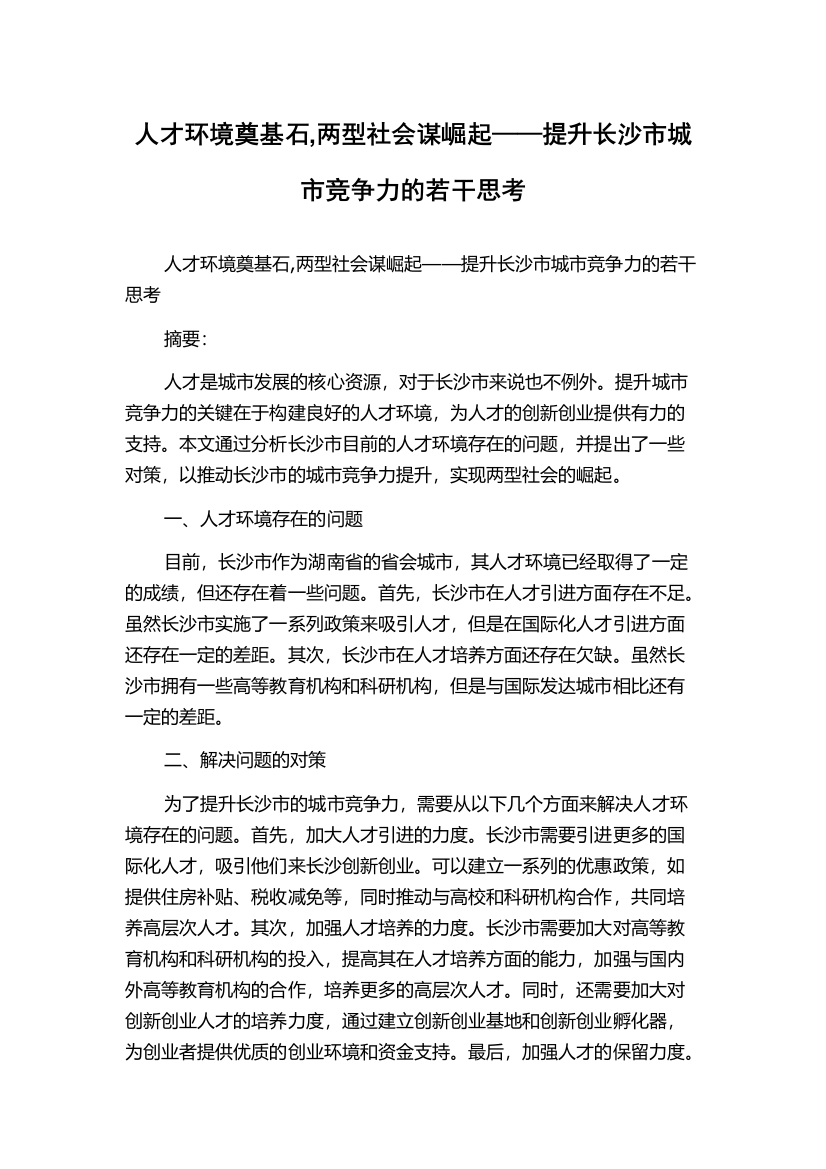 人才环境奠基石,两型社会谋崛起——提升长沙市城市竞争力的若干思考

人才环境奠基石,两型社会谋崛起——提升长沙市城市竞争力的若干思考

摘要:

人才是城市发展的核心资源，对于长沙市来说也不例外。提升城市竞争力的关键在于构建良好的人才环境，为人才的创新创业提供有力的支持。本文通过分析长沙市目前的人才环境存在的问题，并提出了一些对策，以推动长沙市的城市竞争力提升，实现两型社会的崛起。

一、人才环境存在的问题

目前，长沙市作为湖南省的省会城市，其人才环境已经取得了一定的成绩，但还存在着一些问题。首先，长沙市在人才引进方面存在不足。虽然长沙市实施了一系列政策来吸引人才，但是在国际化人才引进方面还存在一定的差距。其次，长沙市在人才培养方面还存在欠缺。虽然长沙市拥有一些高等教育机构和科研机构，但是与国际发达城市相比还有一定的差距。

二、解决问题的对策

为了提升长沙市的城市竞争力，需要从以下几个方面来解决人才环境存在的问题。首先，加大人才引进的力度。长沙市需要引进更多的国际化人才，吸引他们来长沙创新创业。可以建立一系列的优惠政策，如提供住房补贴、税收减免等，同时推动与高校和科研机构合作，共同培养高层次人才。其次，加强人才培养的力度。长沙市需要加大对高等教育机构和科研机构的投入，提高其在人才培养方面的能力，加强与国内外高等教育机构的合作，培养更多的高层次人才。同时，还需要加大对创新创业人才的培养力度，通过建立创新创业基地和创新创业孵化器，为创业者提供优质的创业环境和资金支持。最后，加强人才的保留力度。